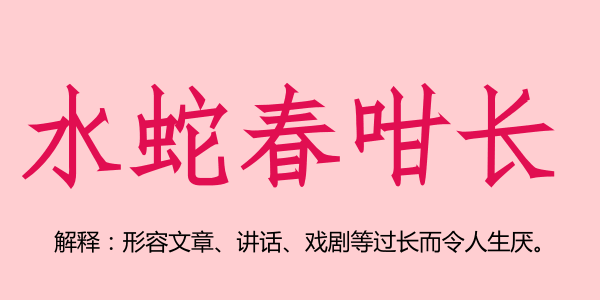 水蛇春咁长

解释：形容文章、讲话、戏剧等过长而令人生厌。